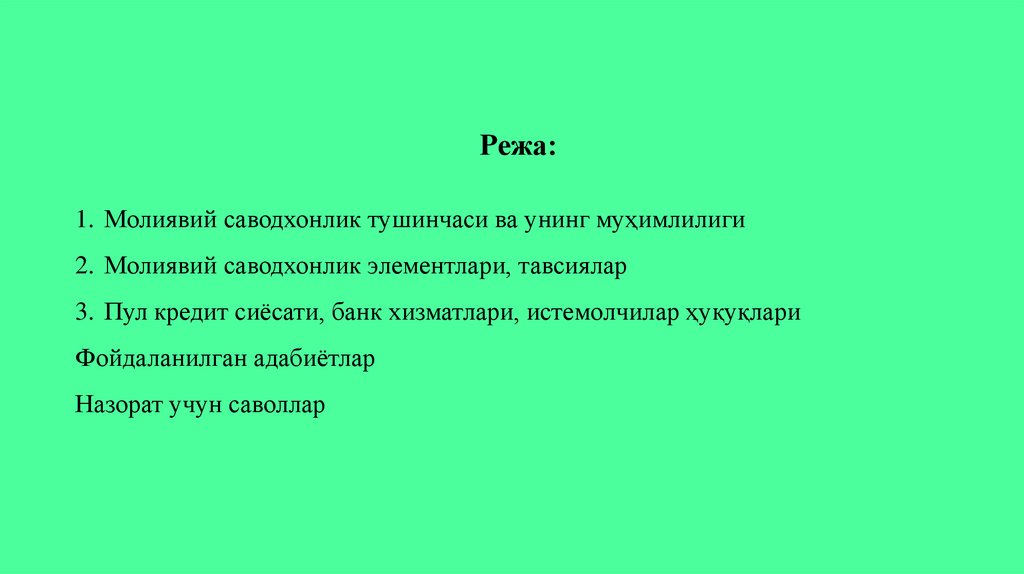 Режа:

1. Молиявий саводхонлик тушинчаси ва унинг муҳимлилиги

2. Молиявий саводхонлик элементлари, тавсиялар

3. Пул кредит сиёсати, банк хизматлари, истемолчилар ҳуқуқлари

Фойдаланилган адабиётлар

Назорат учун саволлар